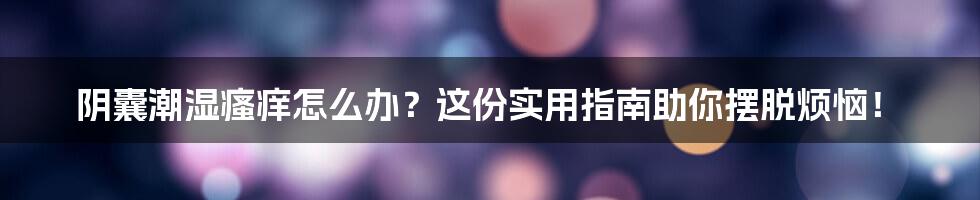 阴囊潮湿瘙痒怎么办？这份实用指南助你摆脱烦恼！